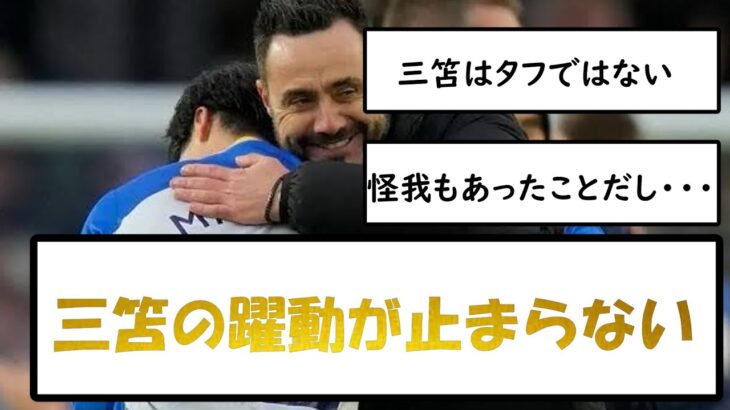 三笘はタフではない

怪我もあったことだし・・・

三笘の躍動が止まらない